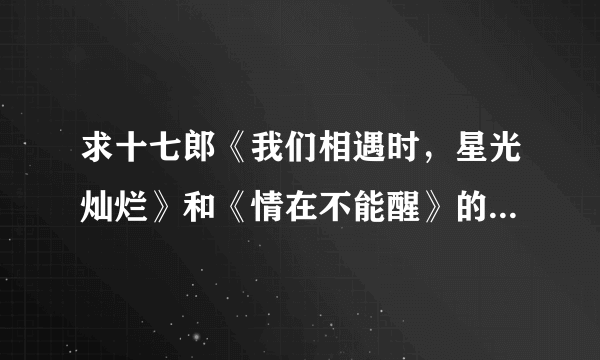 求十七郎《我们相遇时，星光灿烂》和《情在不能醒》的...